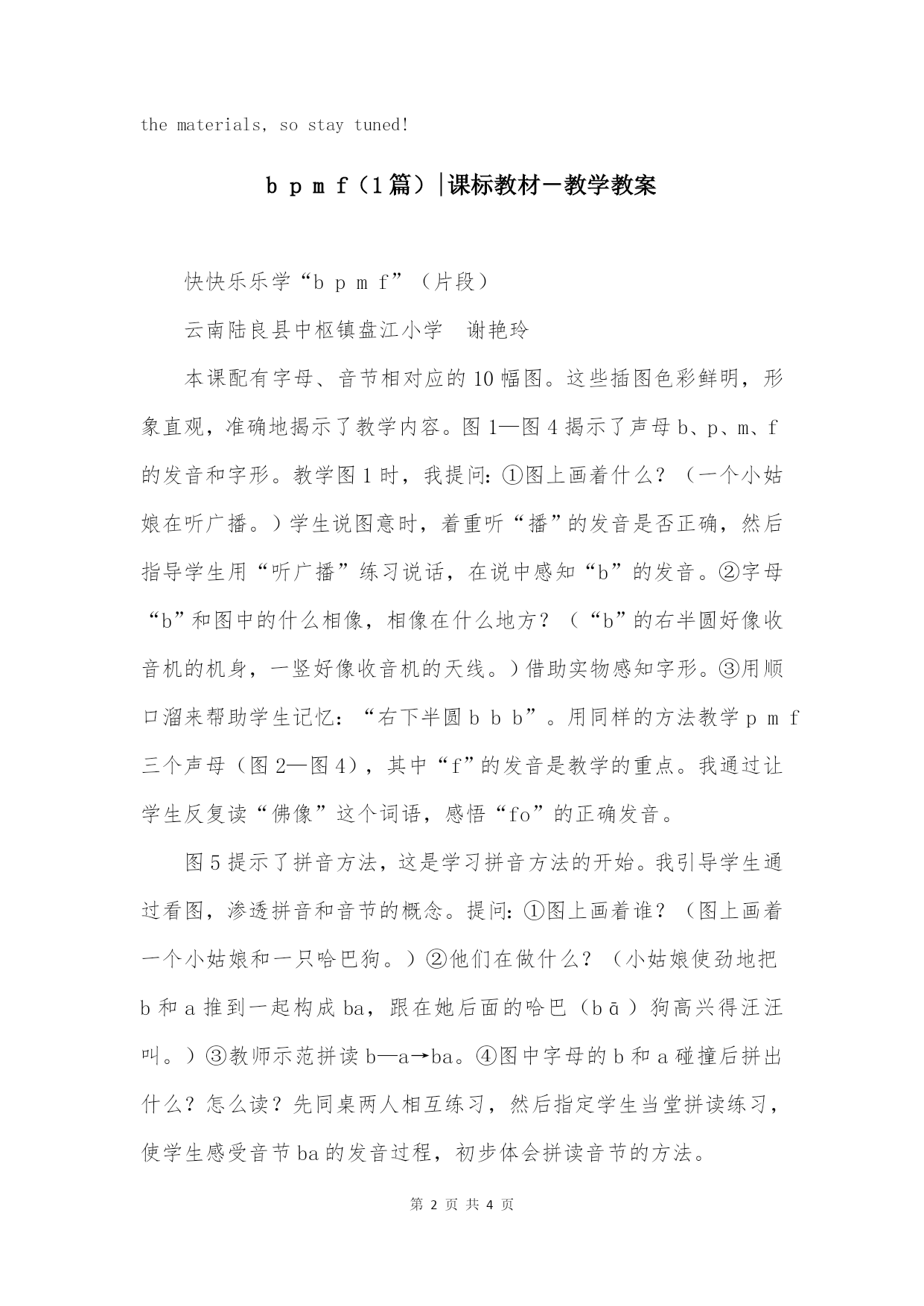 the materials, so stay tuned!

b p m f（1篇）|课标教材－教学教案

快快乐乐学“b p m f”（片段）

云南陆良县中枢镇盘江小学　谢艳玲

本课配有字母、音节相对应的10幅图。这些插图色彩鲜明，形象直观，准确地揭示了教学内容。图1—图4揭示了声母b、p、m、f的发音和字形。教学图1时，我提问:①图上画着什么？（一个小姑娘在听广播。）学生说图意时，着重听“播”的发音是否正确，然后指导学生用“听广播”练习说话，在说中感知“b”的发音。②字母“b”和图中的什么相像，相像在什么地方？（“b”的右半圆好像收音机的机身，一竖好像收音机的天线。）借助实物感知字形。③用顺口溜来帮助学生记忆：“右下半圆b b b”。用同样的方法教学p m f三个声母（图2—图4），其中“f”的发音是教学的重点。我通过让学生反复读“佛像”这个词语，感悟“fo”的正确发音。

图5提示了拼音方法，这是学习拼音方法的开始。我引导学生通过看图，渗透拼音和音节的概念。提问:①图上画着谁？（图上画着一个小姑娘和一只哈巴狗。）②他们在做什么？（小姑娘使劲地把b和a推到一起构成ba，跟在她后面的哈巴（bā）狗高兴得汪汪叫。）③教师示范拼读b—a→ba。④图中字母的b和a碰撞后拼出什么？怎么读？先同桌两人相互练习，然后指定学生当堂拼读练习，使学生感受音节ba的发音过程，初步体会拼读音节的方法。

第 2 页 共 4 页